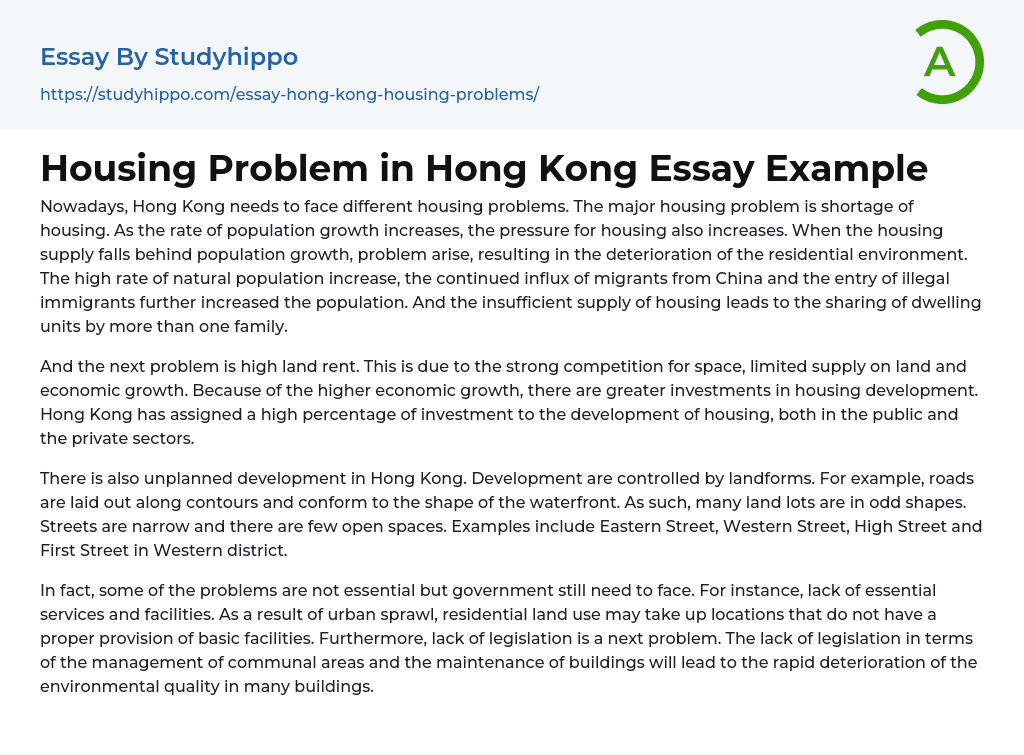 Essay By Studyhippo

https://studyhippo.com/essay-hong-kong-housing-problems/

A

Housing Problem in Hong Kong Essay Example

Nowadays, Hong Kong needs to face different housing problems. The major housing problem is shortage of housing. As the rate of population growth increases, the pressure for housing also increases. When the housing supply falls behind population growth, problem arise, resulting in the deterioration of the residential environment. The high rate of natural population increase, the continued influx of migrants from China and the entry of illegal immigrants further increased the population. And the insufficient supply of housing leads to the sharing of dwelling units by more than one family.

And the next problem is high land rent. This is due to the strong competition for space, limited supply on land and economic growth. Because of the higher economic growth, there are greater investments in housing development. Hong Kong has assigned a high percentage of investment to the development of housing, both in the public and the private sectors.

There is also unplanned development in Hong Kong. Development are controlled by landforms. For example, roads are laid out along contours and conform to the shape of the waterfront. As such, many land lots are in odd shapes. Streets are narrow and there are few open spaces. Examples include Eastern Street, Western Street, High Street and First Street in Western district.

In fact, some of the problems are not essential but government still need to face. For instance, lack of essential services and facilities. As a result of urban sprawl, residential land use may take up locations that do not have a proper provision of basic facilities. Furthermore, lack of legislation is a next problem. The lack of legislation in terms of the management of communal areas and the maintenance of buildings will lead to the rapid deterioration of the environmental quality in many buildings.